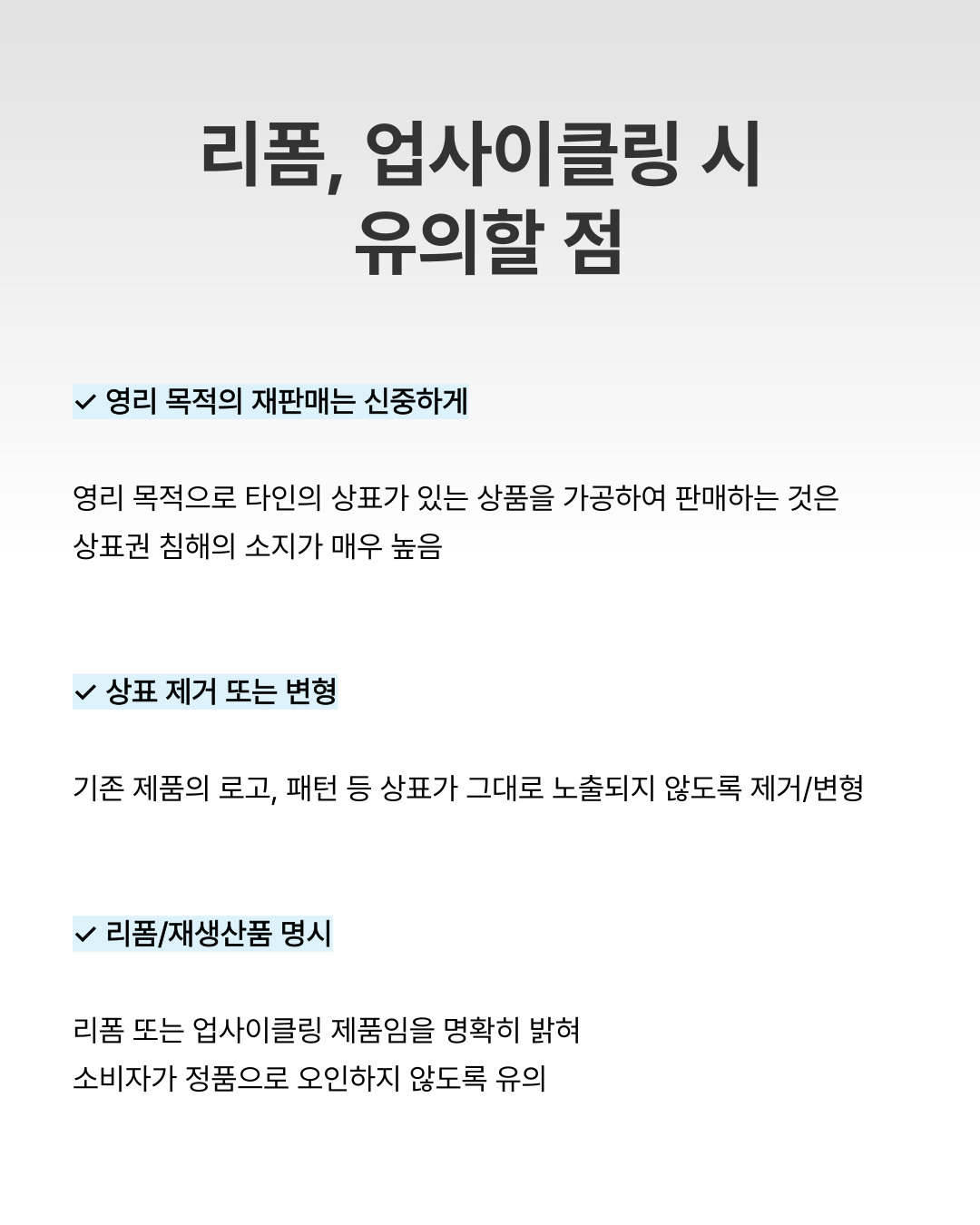 리폼, 업사이클링 시
유의할 점

✓ 영리 목적의 재판매는 신중하게

영리 목적으로 타인의 상표가 있는 상품을 가공하여 판매하는 것은 상표권 침해의 소지가 매우 높음

✓ 상표 제거 또는 변형

기존 제품의 로고, 패턴 등 상표가 그대로 노출되지 않도록 제거/변형

✓ 리폼/재생산품 명시

리폼 또는 업사이클링 제품임을 명확히 밝혀
소비자가 정품으로 오인하지 않도록 유의